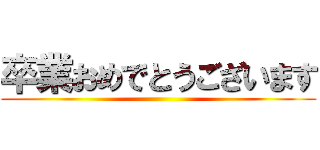 卒業おめでとうございます